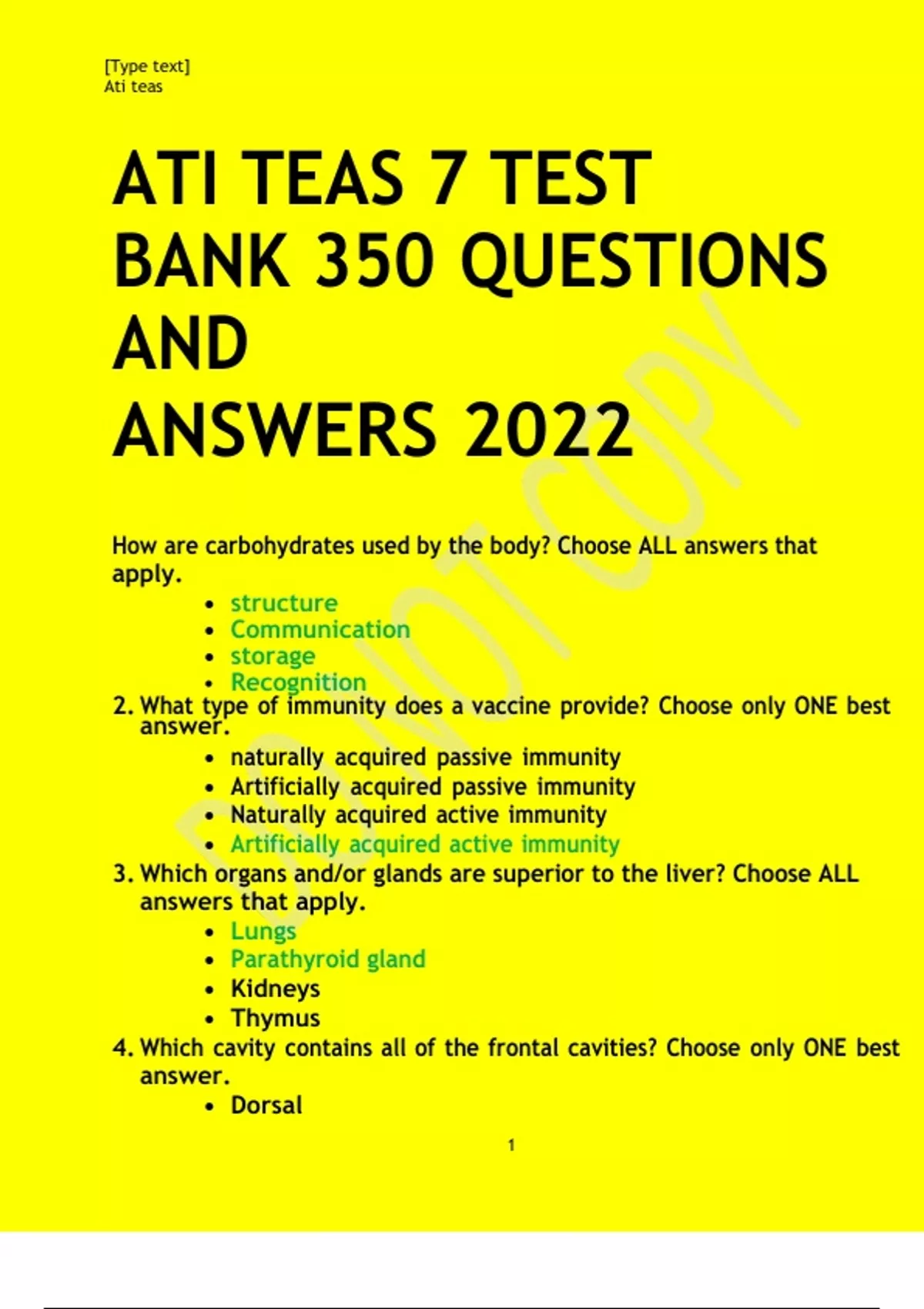 [Type text]
Ati teas

ATI TEAS 7 TEST BANK 350 QUESTIONS AND ANSWERS 2022

DO NOT COPY

How are carbohydrates used by the body? Choose ALL answers that apply.

- structure
- Communication
- storage
- Recognition

2. What type of immunity does a vaccine provide? Choose only ONE best answer.
- naturally acquired passive immunity
- Artificially acquired passive immunity
- Naturally acquired active immunity
- Artificially acquired active immunity

3. Which organs and/or glands are superior to the liver? Choose ALL answers that apply.
- Lungs
- Parathyroid gland
- Kidneys
- Thymus

4. Which cavity contains all of the frontal cavities? Choose only ONE best answer.
- Dorsal

1